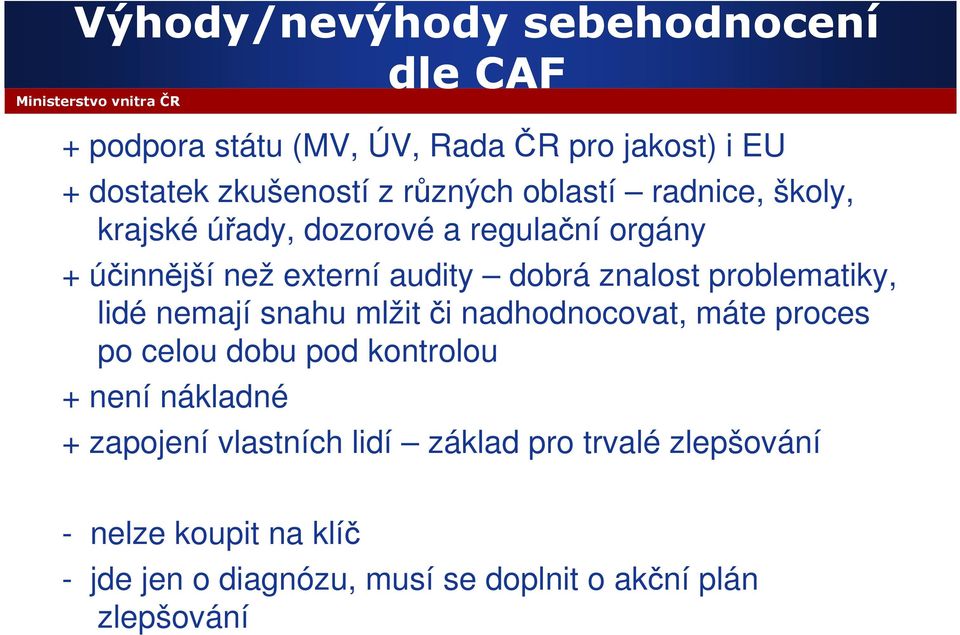 Výhody/nevýhody sebehodnocení dle CAF

Ministerstvo vnitra ČR

+ podpora státu (MV, ÚV, Rada ČR pro jakost) i EU

+ dostatek zkušeností z různých oblastí – radnice, školy, krajské úřady, dozorové a regulační orgány

+ účinnější než externí audity – dobrá znalost problematiky, lidé nemají snahu mlžit či nadhodnocovat, máte proces po celou dobu pod kontrolou

+ není nákladné

+ zapojení vlastních lidí – základ pro trvalé zlepšování

- nelze koupit na klíč

- jde jen o diagnózu, musí se doplnit o akční plán zlepšování